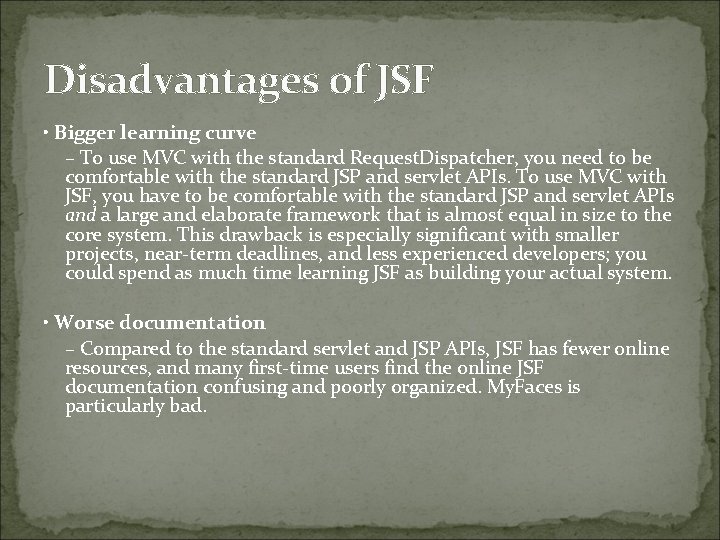 Disadvantages of JSF

• Bigger learning curve

– To use MVC with the standard RequestDispatcher, you need to be comfortable with the standard JSP and servlet APIs. To use MVC with JSF, you have to be comfortable with the standard JSP and servlet APIs and a large and elaborate framework that is almost equal in size to the core system. This drawback is especially significant with smaller projects, near-term deadlines, and less experienced developers; you could spend as much time learning JSF as building your actual system.

• Worse documentation

– Compared to the standard servlet and JSP APIs, JSF has fewer online resources, and many first-time users find the online JSF documentation confusing and poorly organized. MyFaces is particularly bad.